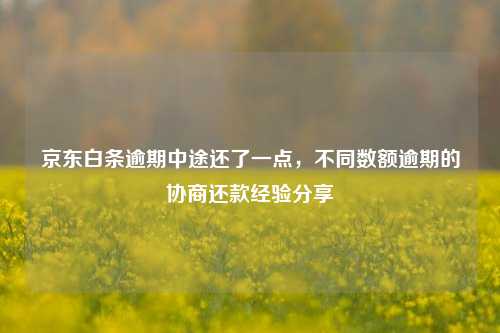 京东白条逾期中途还了一点，不同数额逾期的协商还款经验分享